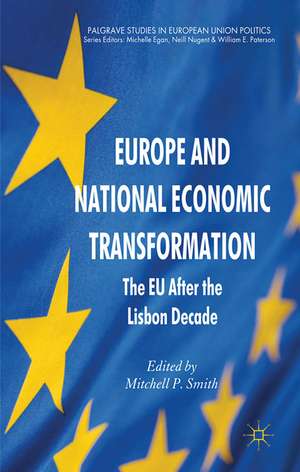 PALGRAVE STUDIES IN EUROPEAN UNION POLITICS
Series Editors: Michelle Egan, Neill Nugent & William E. Paterson

EUROPE AND NATIONAL ECONOMIC TRANSFORMATION

The EU After the Lisbon Decade

Edited by
Mitchell P. Smith